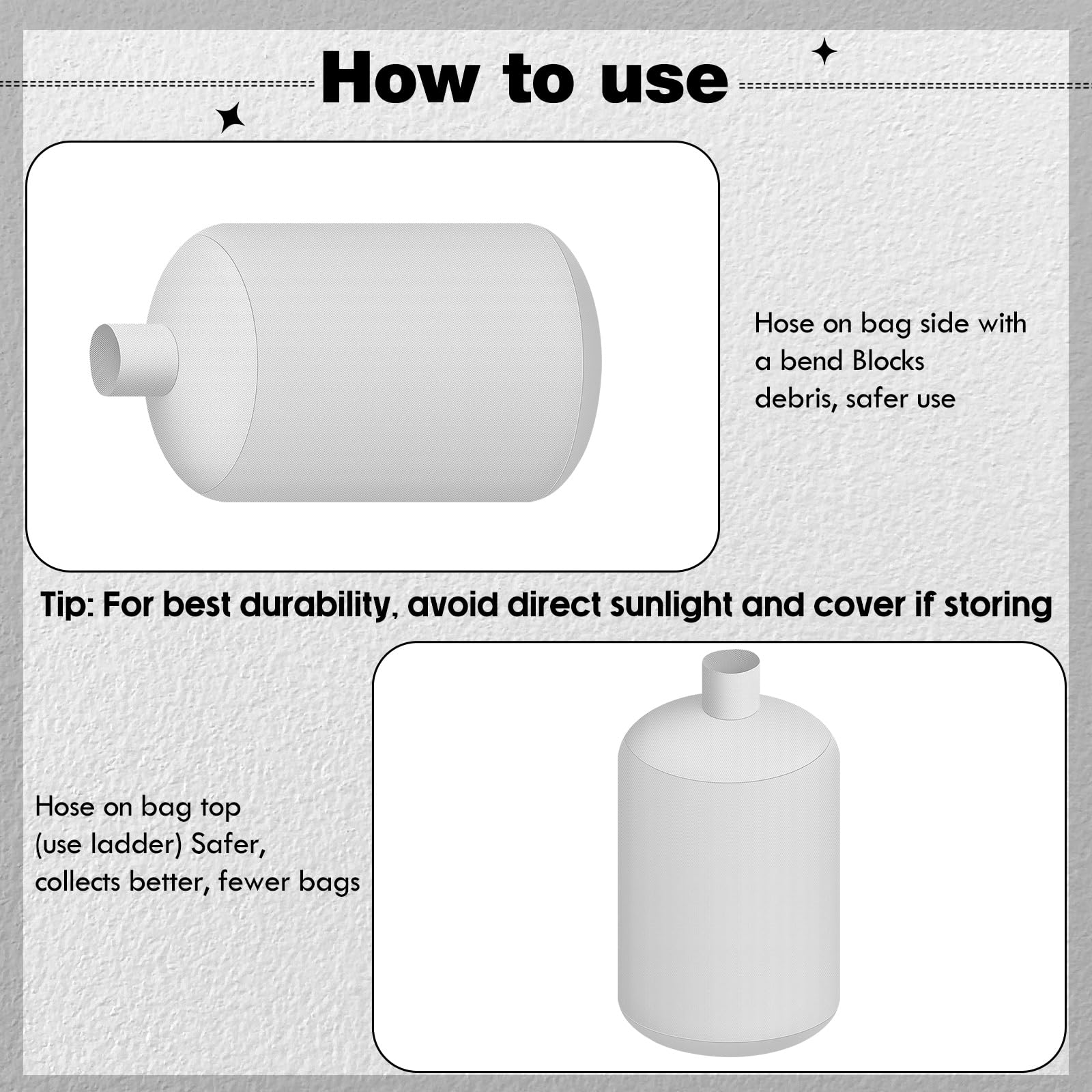 How to use

Hose on bag side with a bend Blocks debris, safer use

Tip: For best durability, avoid direct sunlight and cover if storing

Hose on bag top (use ladder) Safer, collects better, fewer bags